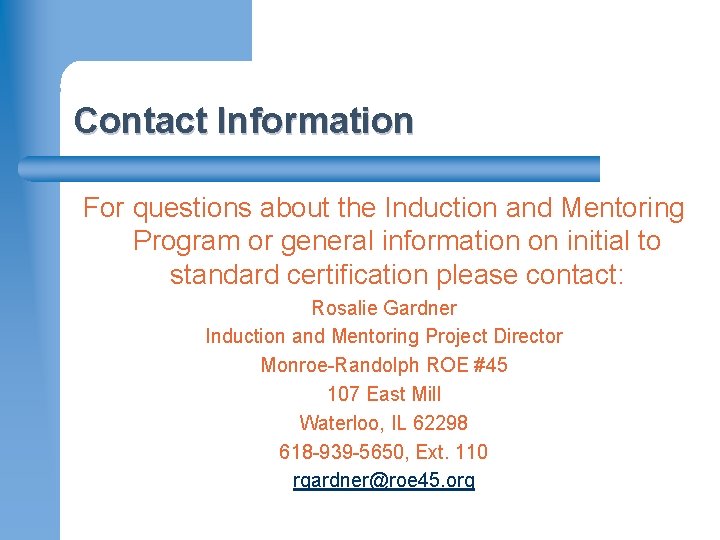 Contact Information

For questions about the Induction and Mentoring Program or general information on initial to standard certification please contact:

Rosalie Gardner
Induction and Mentoring Project Director
Monroe-Randolph ROE #45
107 East Mill
Waterloo, IL 62298
618-939-5650, Ext. 110
rgardner@roe45.org